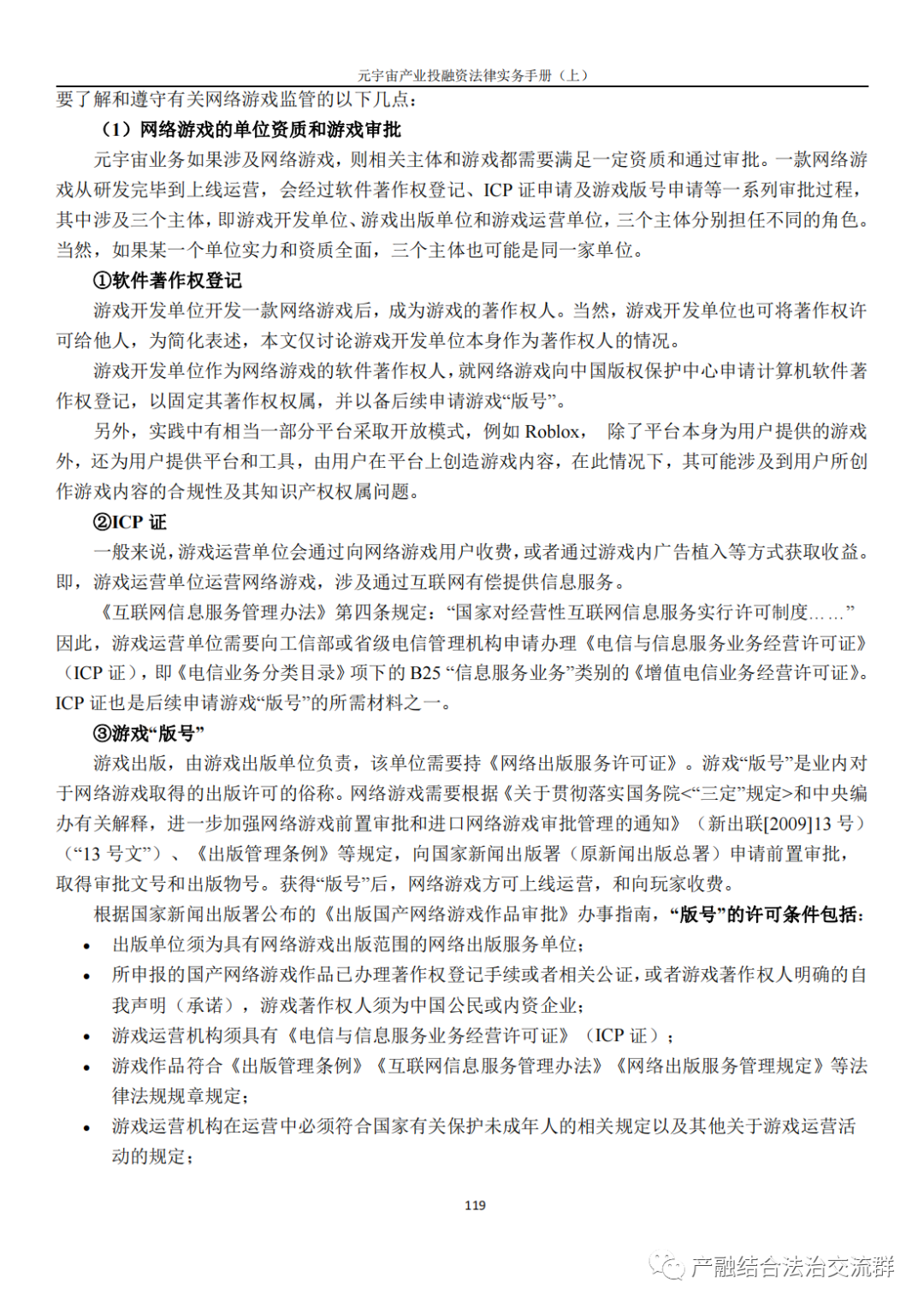 元宇宙产业投融资法律实务手册（上）

要了解和遵守有关网络游戏监管的以下几点：

（1）网络游戏的单位资质和游戏审批

元宇宙业务如果涉及网络游戏，则相关主体和游戏都需要满足一定资质和通过审批。一款网络游戏从研发完毕到上线运营，会经过软件著作权登记、ICP 证申请及游戏版号申请等一系列审批过程，其中涉及三个主体，即游戏开发单位、游戏出版单位和游戏运营单位，三个主体分别担任不同的角色。当然，如果某一个单位实力和资质全面，三个主体也可能是同一家单位。

①软件著作权登记

游戏开发单位开发一款网络游戏后，成为游戏的著作权人。当然，游戏开发单位也可将著作权许可给他人，为简化表述，本文仅讨论游戏开发单位本身作为著作权人的情况。

游戏开发单位作为网络游戏的软件著作权人，就网络游戏向中国版权保护中心申请计算机软件著作权登记，以固定其著作权权属，并以备后续申请游戏“版号”。

另外，实践中有相当一部分平台采取开放模式，例如 Roblox， 除了平台本身为用户提供的游戏外，还为用户提供平台和工具，由用户在平台上创造游戏内容，在此情况下，其可能涉及到用户所创作游戏内容的合规性及其知识产权权属问题。

②ICP 证

一般来说，游戏运营单位会通过向网络游戏用户收费，或者通过游戏内广告植入等方式获取收益。即，游戏运营单位运营网络游戏，涉及通过互联网有偿提供信息服务。

《互联网信息服务管理办法》第四条规定：“国家对经营性互联网信息服务实行许可制度……”因此，游戏运营单位需要向工信部或省级电信管理机构申请办理《电信与信息服务业务经营许可证》（ICP 证），即《电信业务分类目录》项下的 B25 “信息服务业务”类别的《增值电信业务经营许可证》。ICP 证也是后续申请游戏“版号”的所需材料之一。

③游戏“版号”

游戏出版，由游戏出版单位负责，该单位需要持《网络出版服务许可证》。游戏“版号”是业内对于网络游戏取得的出版许可的俗称。网络游戏需要根据《关于贯彻落实国务院<“三定”规定>和中央编办有关解释，进一步加强网络游戏前置审批和进口网络游戏审批管理的通知》（新出联[2009]13 号）（“13 号文”）、《出版管理条例》等规定，向国家新闻出版署（原新闻出版总署）申请前置审批，取得审批文号和出版物号。获得“版号”后，网络游戏方可上线运营，和向玩家收费。

根据国家新闻出版署公布的《出版国产网络游戏作品审批》办事指南，“版号”的许可条件包括：

• 出版单位须为具有网络游戏出版范围的网络出版服务单位；
• 所申报的国产网络游戏作品已办理著作权登记手续或者相关公证，或者游戏著作权人明确的自我声明（承诺），游戏著作权人须为中国公民或内资企业；
• 游戏运营机构须具有《电信与信息服务业务经营许可证》（ICP 证）；
• 游戏作品符合《出版管理条例》《互联网信息服务管理办法》《网络出版服务管理规定》等法律法规规章规定；
• 游戏运营机构在运营中必须符合国家有关保护未成年人的相关规定以及其他关于游戏运营活动的规定；

119

产融结合法治交流群